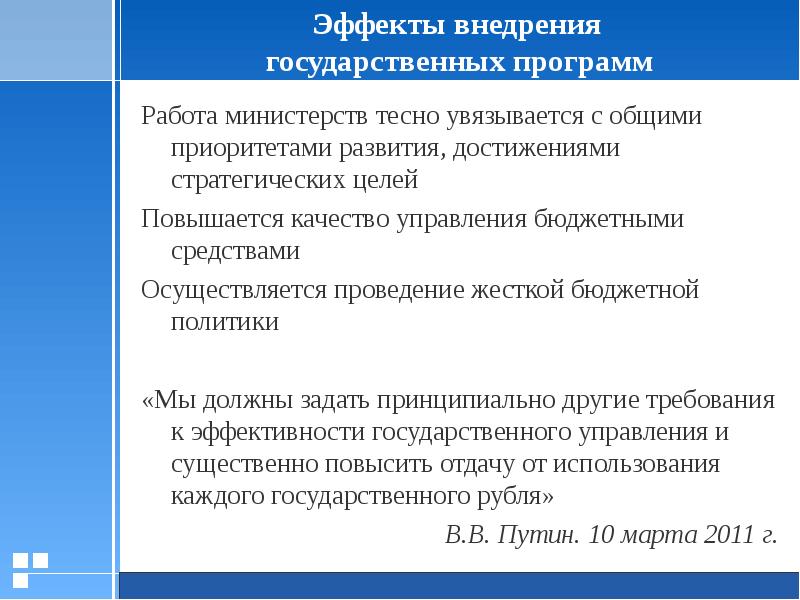 Эффекты внедрения государственных программ

Работа министерств тесно увязывается с общими приоритетами развития, достижениями стратегических целей

Повышается качество управления бюджетными средствами

Осуществляется проведение жесткой бюджетной политики

«Мы должны задать принципиально другие требования к эффективности государственного управления и существенно повысить отдачу от использования каждого государственного рубля»

В.В. Путин. 10 марта 2011 г.